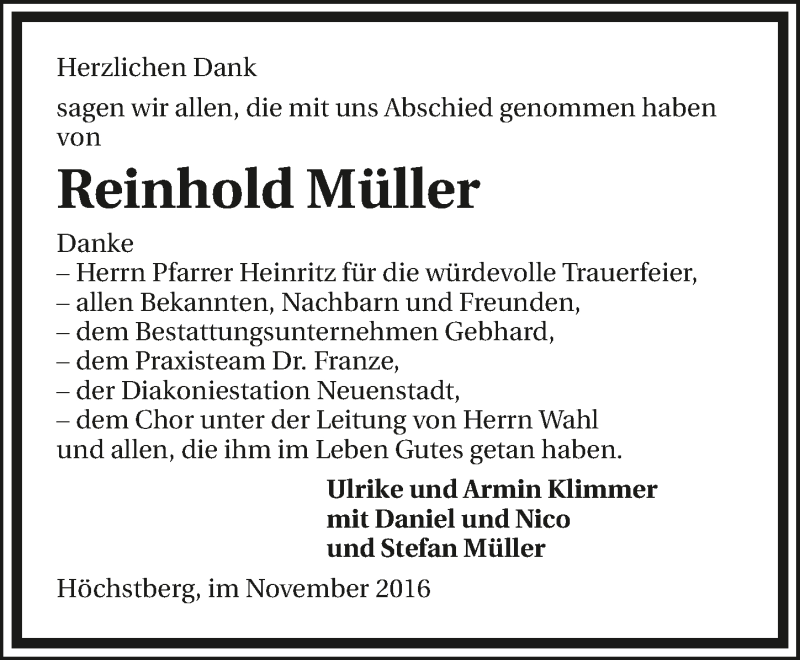 Herzlichen Dank

sagen wir allen, die mit uns Abschied genommen haben von

Reinhold Müller

Danke
– Herrn Pfarrer Heinritz für die würdevolle Trauerfeier,
– allen Bekannten, Nachbarn und Freunden,
– dem Bestattungsunternehmen Gebhard,
– dem Praxisteam Dr. Franze,
– der Diakoniestation Neuenstadt,
– dem Chor unter der Leitung von Herrn Wahl
und allen, die ihm im Leben Gutes getan haben.

Ulrike und Armin Klimmer
mit Daniel und Nico
und Stefan Müller

Höchstberg, im November 2016